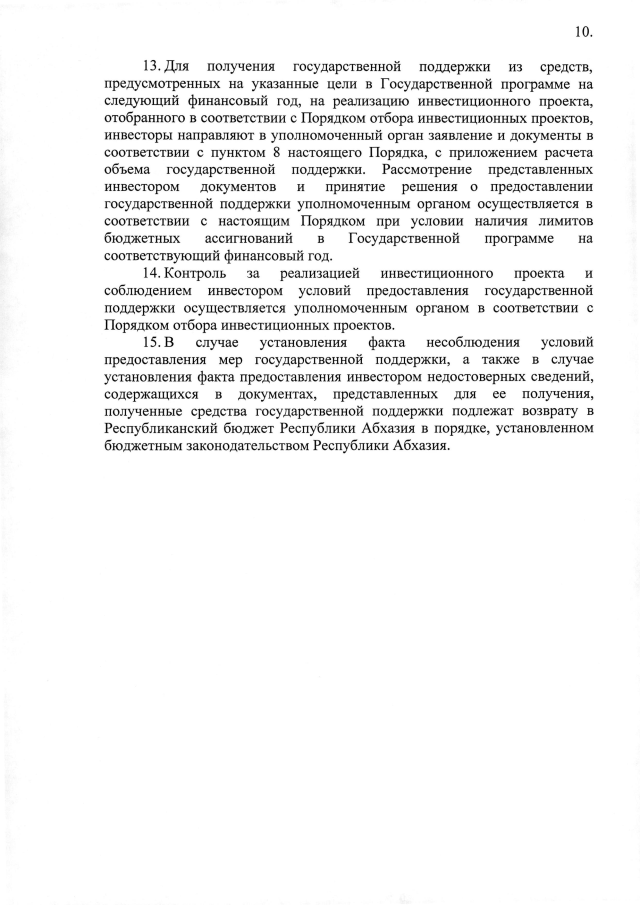 10.

13. Для получения государственной поддержки из средств, предусмотренных на указанные цели в Государственной программе на следующий финансовый год, на реализацию инвестиционного проекта, отобранного в соответствии с Порядком отбора инвестиционных проектов, инвесторы направляют в уполномоченный орган заявление и документы в соответствии с пунктом 8 настоящего Порядка, с приложением расчета объема государственной поддержки. Рассмотрение представленных инвестором документов и принятие решения о предоставлении государственной поддержки уполномоченным органом осуществляется в соответствии с настоящим Порядком при условии наличия лимитов бюджетных ассигнований в Государственной программе на соответствующий финансовый год.

14. Контроль за реализацией инвестиционного проекта и соблюдением инвестором условий предоставления государственной поддержки осуществляется уполномоченным органом в соответствии с Порядком отбора инвестиционных проектов.

15. В случае установления факта несоблюдения условий предоставления мер государственной поддержки, а также в случае установления факта предоставления инвестором недостоверных сведений, содержащихся в документах, представленных для ее получения, полученные средства государственной поддержки подлежат возврату в Республиканский бюджет Республики Абхазия в порядке, установленном бюджетным законодательством Республики Абхазия.